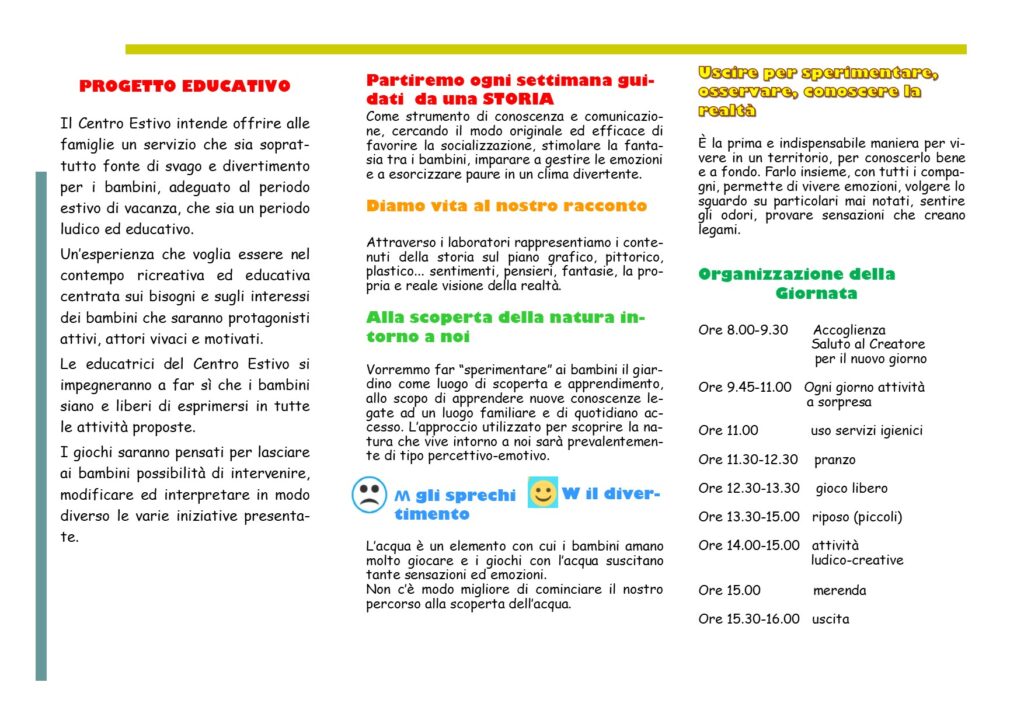 PROGETTO EDUCATIVO

Il Centro Estivo intende offrire alle famiglie un servizio che sia soprattutto fonte di svago e divertimento per i bambini, adeguato al periodo estivo di vacanza, che sia un periodo ludico ed educativo.

Un'esperienza che voglia essere nel contempo ricreativa ed educativa centrata sui bisogni e sugli interessi dei bambini che saranno protagonisti attivi, attori vivaci e motivati.

Le educatrici del Centro Estivo si impegneranno a far sì che i bambini siano e liberi di esprimersi in tutte le attività proposte.

I giochi saranno pensati per lasciare ai bambini possibilità di intervenire, modificare ed interpretare in modo diverso le varie iniziative presentate.

Partiremo ogni settimana guidati da una STORIA

Come strumento di conoscenza e comunicazione, cercando il modo originale ed efficace di favorire la socializzazione, stimolare la fantasia tra i bambini, imparare a gestire le emozioni e a esorcizzare paure in un clima divertente.

Diamo vita al nostro racconto

Attraverso i laboratori rappresentiamo i contenuti della storia sul piano grafico, pittorico, plastico... sentimenti, pensieri, fantasie, la propria e reale visione della realtà.

Alla scoperta della natura intorno a noi

Vorremmo far "sperimentare" ai bambini il giardino come luogo di scoperta e apprendimento, allo scopo di apprendere nuove conoscenze legate ad un luogo familiare e di quotidiano accesso. L'approccio utilizzato per scoprire la natura che vive intorno a noi sarà prevalentemente di tipo percettivo-emotivo.

M gli sprechi W il divertimento

L'acqua è un elemento con cui i bambini amano molto giocare e i giochi con l'acqua suscitano tante sensazioni ed emozioni.
Non c'è modo migliore di cominciare il nostro percorso alla scoperta dell'acqua.

Uscire per sperimentare, osservare, conoscere la realtà

È la prima e indispensabile maniera per vivere in un territorio, per conoscerlo bene e a fondo. Farlo insieme, con tutti i compagni, permette di vivere emozioni, volgere lo sguardo su particolari mai notati, sentire gli odori, provare sensazioni che creano legami.

Organizzazione della Giornata

Ore 8.00-9.30 Accoglienza Saluto al Creatore per il nuovo giorno
Ore 9.45-11.00 Ogni giorno attività a sorpresa
Ore 11.00 uso servizi igienici
Ore 11.30-12.30 pranzo
Ore 12.30-13.30 gioco libero
Ore 13.30-15.00 riposo (piccoli)
Ore 14.00-15.00 attività ludico-creative
Ore 15.00 merenda
Ore 15.30-16.00 uscita